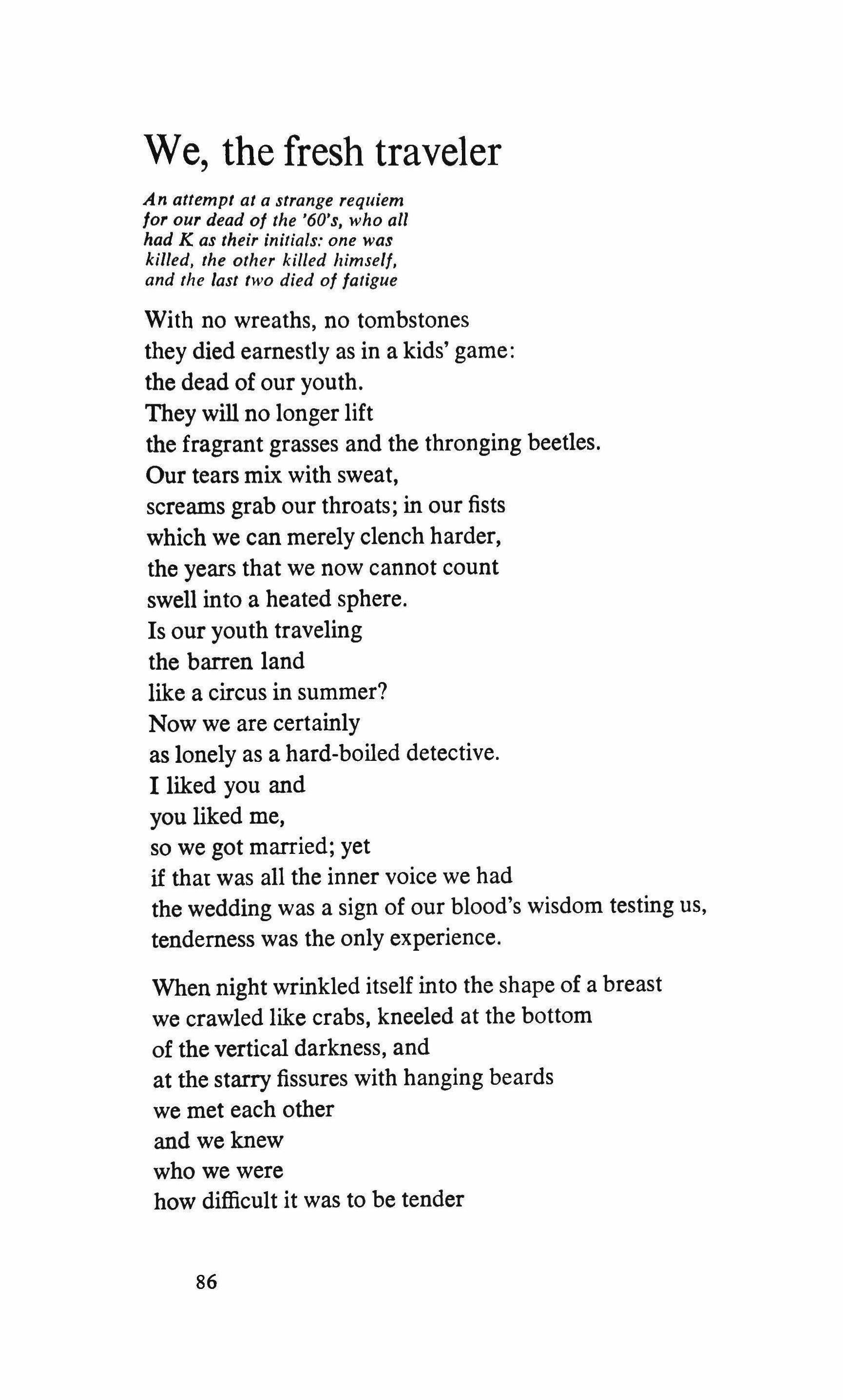 We, the fresh traveler

An attempt at a strange requiem
for our dead of the '60's, who all
had K as their initials: one was
killed, the other killed himself,
and the last two died of fatigue

With no wreaths, no tombstones
they died earnestly as in a kids' game:
the dead of our youth.
They will no longer lift
the fragrant grasses and the thronging beetles.
Our tears mix with sweat,
screams grab our throats; in our fists
which we can merely clench harder,
the years that we now cannot count
swell into a heated sphere.
Is our youth traveling
the barren land
like a circus in summer?
Now we are certainly
as lonely as a hard-boiled detective.
I liked you and
you liked me,
so we got married; yet
if that was all the inner voice we had
the wedding was a sign of our blood's wisdom testing us,
tenderness was the only experience.

When night wrinkled itself into the shape of a breast
we crawled like crabs, kneeled at the bottom
of the vertical darkness, and
at the starry fissures with hanging beards
we met each other
and we knew
who we were
how difficult it was to be tender

86